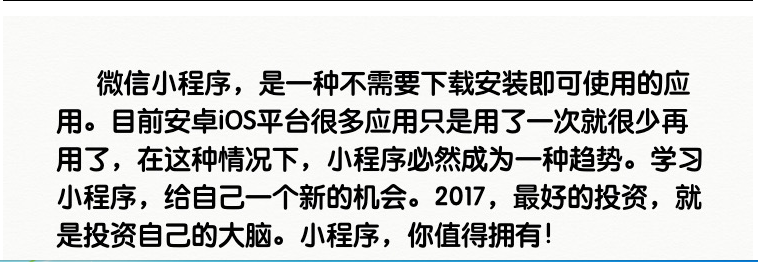 微信小程序，是一种不需要下载安装即可使用的应用。目前安卓iOS平台很多应用只是用了一次就很少再用了，在这种情况下，小程序必然成为一种趋势。学习小程序，给自己一个新的机会。2017，最好的投资，就是投资自己的大脑。小程序，你值得拥有！